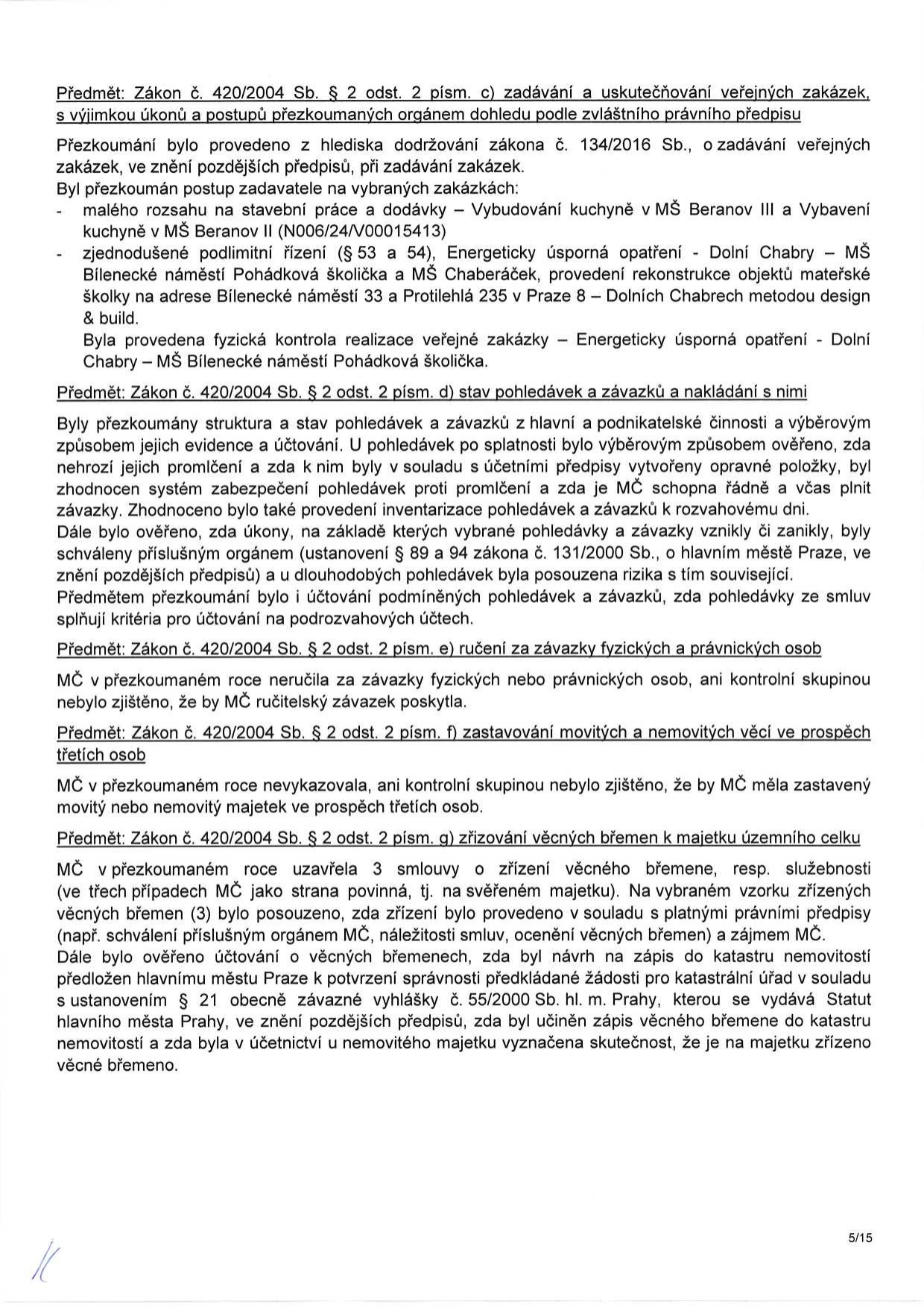 Předmět: Zákon č. 420/2004 Sb. § 2 odst. 2 písm. c) zadávání a uskutečňování veřejných zakázek, s výjimkou úkonů a postupů přezkoumaných orgánem dohledu podle zvláštního právního předpisu

Přezkoumání bylo provedeno z hlediska dodržování zákona č. 134/2016 Sb., o zadávání veřejných zakázek, ve znění pozdějších předpisů, při zadávání zakázek.
Byl přezkoumán postup zadavatele na vybraných zakázkách:
- malého rozsahu na stavební práce a dodávky – Vybudování kuchyně v MŠ Beranov III a Vybavení kuchyně v MŠ Beranov II (N006/24/V00015413)
- zjednodušené podlimitní řízení (§ 53 a 54), Energeticky úsporná opatření - Dolní Chabry – MŠ Bílenecké náměstí Pohádková školička a MŠ Chaberáček, provedení rekonstrukce objektů mateřské školky na adrese Bílenecké náměstí 33 a Protilehlá 235 v Praze 8 – Dolních Chabrech metodou design & build.
Byla provedena fyzická kontrola realizace veřejné zakázky – Energeticky úsporná opatření - Dolní Chabry – MŠ Bílenecké náměstí Pohádková školička.

Předmět: Zákon č. 420/2004 Sb. § 2 odst. 2 písm. d) stav pohledávek a závazků a nakládání s nimi

Byly přezkoumány struktura a stav pohledávek a závazků z hlavní a podnikatelské činnosti a výběrovým způsobem jejich evidence a účtování. U pohledávek po splatnosti bylo výběrovým způsobem ověřeno, zda nehrozí jejich promlčení a zda k nim byly v souladu s účetními předpisy vytvořeny opravné položky, byl zhodnocen systém zabezpečení pohledávek proti promlčení a zda je MČ schopna řádně a včas plnit závazky. Zhodnoceno bylo také provedení inventarizace pohledávek a závazků k rozvahovému dni.
Dále bylo ověřeno, zda úkony, na základě kterých vybrané pohledávky a závazky vznikly či zanikly, byly schváleny příslušným orgánem (ustanovení § 89 a 94 zákona č. 131/2000 Sb., o hlavním městě Praze, ve znění pozdějších předpisů) a u dlouhodobých pohledávek byla posouzena rizika s tím související.
Předmětem přezkoumání bylo i účtování podmíněných pohledávek a závazků, zda pohledávky ze smluv splňují kritéria pro účtování na podrozvahových účtech.

Předmět: Zákon č. 420/2004 Sb. § 2 odst. 2 písm. e) ručení za závazky fyzických a právnických osob

MČ v přezkoumaném roce neručila za závazky fyzických nebo právnických osob, ani kontrolní skupinou nebylo zjištěno, že by MČ ručitelský závazek poskytla.

Předmět: Zákon č. 420/2004 Sb. § 2 odst. 2 písm. f) zastavování movitých a nemovitých věcí ve prospěch třetích osob

MČ v přezkoumaném roce nevykazovala, ani kontrolní skupinou nebylo zjištěno, že by MČ měla zastavený movitý nebo nemovitý majetek ve prospěch třetích osob.

Předmět: Zákon č. 420/2004 Sb. § 2 odst. 2 písm. g) zřizování věcných břemen k majetku územního celku

MČ v přezkoumaném roce uzavřela 3 smlouvy o zřízení věcného břemene, resp. služebnosti (ve třech případech MČ jako strana povinná, tj. na svěřeném majetku). Na vybraném vzorku zřízených věcných břemen (3) bylo posouzeno, zda zřízení bylo provedeno v souladu s platnými právními předpisy (např. schválení příslušným orgánem MČ, náležitosti smluv, ocenění věcných břemen) a zájmem MČ.
Dále bylo ověřeno účtování o věcných břemenech, zda byl návrh na zápis do katastru nemovitostí předložen hlavnímu městu Praze k potvrzení správnosti předkládané žádosti pro katastrální úřad v souladu s ustanovením § 21 obecně závazné vyhlášky č. 55/2000 Sb. hl. m. Prahy, kterou se vydává Statut hlavního města Prahy, ve znění pozdějších předpisů, zda byl učiněn zápis věcného břemene do katastru nemovitostí a zda byla v účetnictví u nemovitého majetku vyznačena skutečnost, že je na majetku zřízeno věcné břemeno.

5/15